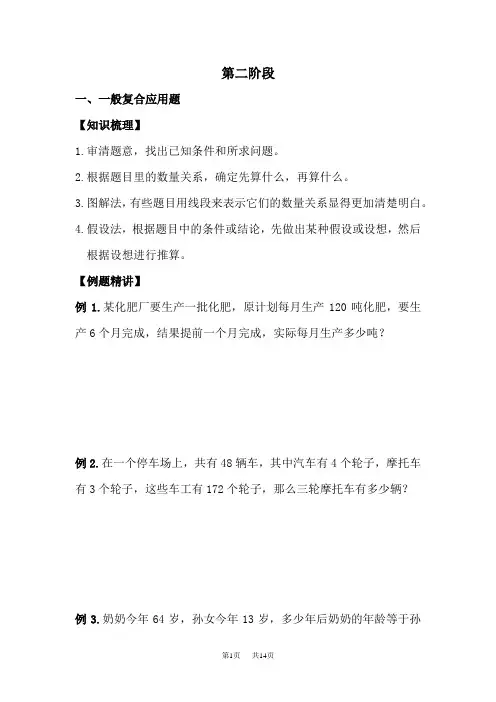 第二阶段

一、一般复合应用题

【知识梳理】

1.审清题意，找出已知条件和所求问题。

2.根据题目里的数量关系，确定先算什么，再算什么。

3.图解法，有些题目用线段来表示它们的数量关系显得更加清楚明白。

4.假设法，根据题目中的条件或结论，先做出某种假设或设想，然后根据设想进行推算。

【例题精讲】

例 1.某化肥厂要生产一批化肥，原计划每月生产 120 吨化肥，要生产 6 个月完成，结果提前一个月完成，实际每月生产多少吨？

例 2.在一个停车场上，共有 48 辆车，其中汽车有 4 个轮子，摩托车有 3 个轮子，这些车工有 172 个轮子，那么三轮摩托车有多少辆？

例 3.奶奶今年 64 岁，孙女今年 13 岁，多少年后奶奶的年龄等于孙

第1页 共14页